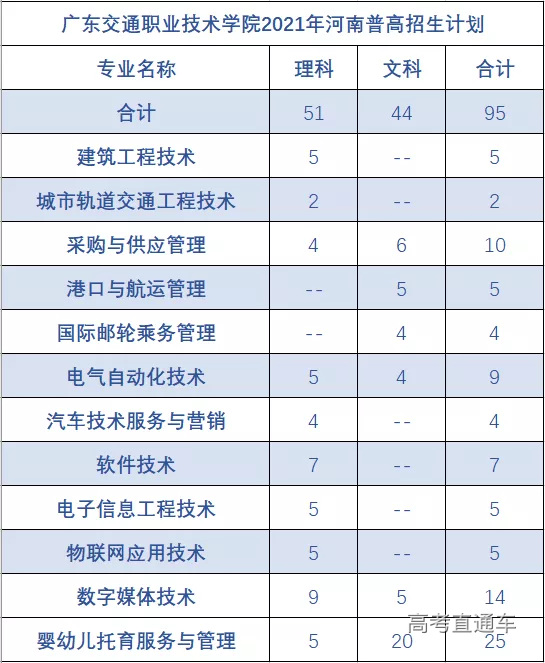 广东交通职业技术学院2021年河南普高招生计划

| 专业名称 | 理科 | 文科 | 合计 |
|---|---|---|---|
| 合计 | 51 | 44 | 95 |
| 建筑工程技术 | 5 | -- | 5 |
| 城市轨道交通工程技术 | 2 | -- | 2 |
| 采购与供应管理 | 4 | 6 | 10 |
| 港口与航运管理 | -- | 5 | 5 |
| 国际邮轮乘务管理 | -- | 4 | 4 |
| 电气自动化技术 | 5 | 4 | 9 |
| 汽车技术服务与营销 | 4 | -- | 4 |
| 软件技术 | 7 | -- | 7 |
| 电子信息工程技术 | 5 | -- | 5 |
| 物联网应用技术 | 5 | -- | 5 |
| 数字媒体技术 | 9 | 5 | 14 |
| 婴幼儿托育服务与管理 | 5 | 20 | 25 |

高考直通车